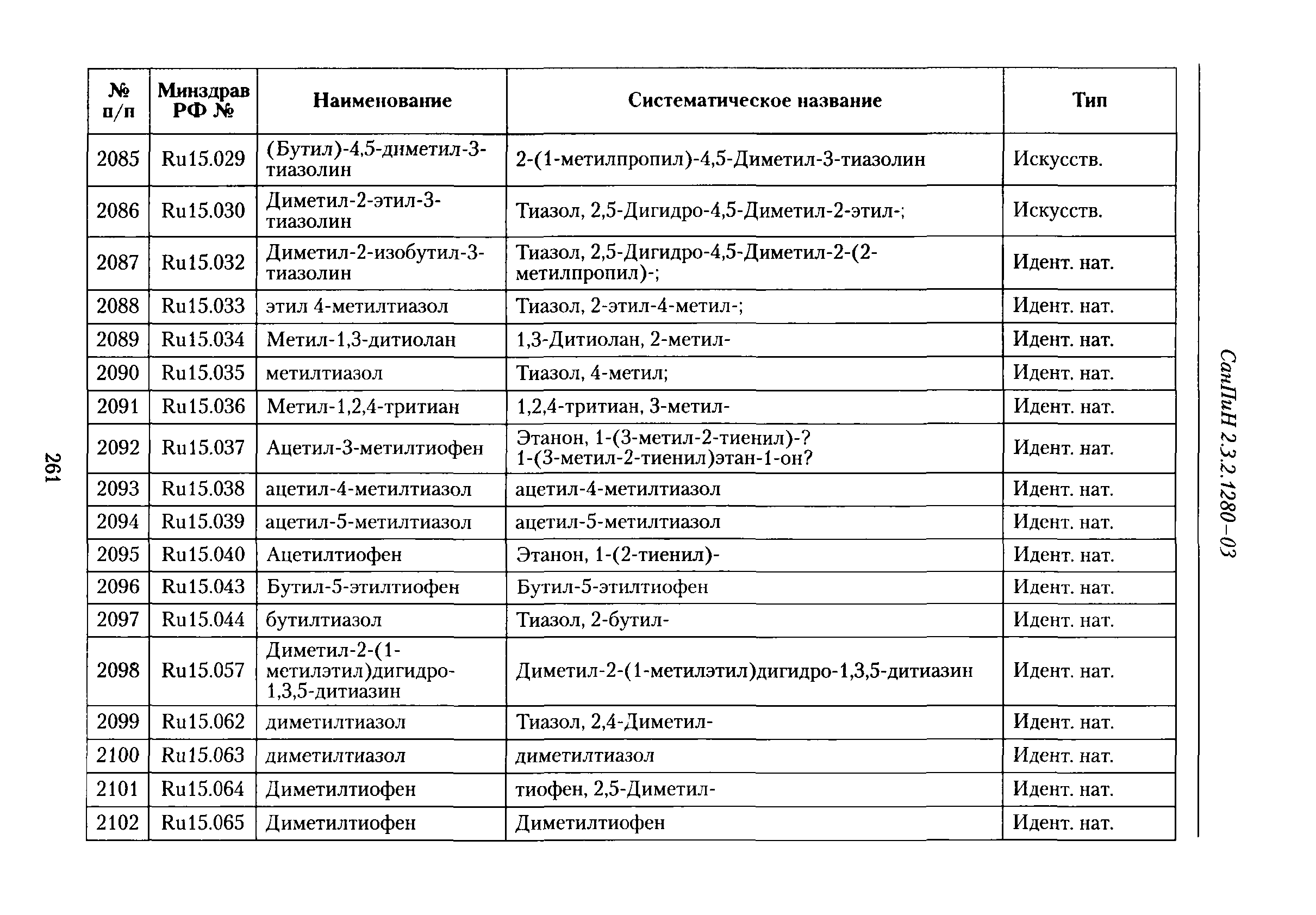 СанПиН 2.3.2.1280–03

| № п/п | Минздрав РФ № | Наименование | Систематическое название | Тип |
|---|---|---|---|---|
| 2085 | Ru15.029 | (Бутил)-4,5-диметил-3-тиазолин | 2-(1-метилпропил)-4,5-Диметил-3-тиазолин | Искусств. |
| 2086 | Ru15.030 | Диметил-2-этил-3-тиазолин | Тиазол, 2,5-Дигидро-4,5-Диметил-2-этил-; | Искусств. |
| 2087 | Ru15.032 | Диметил-2-изобутил-3-тиазолин | Тиазол, 2,5-Дигидро-4,5-Диметил-2-(2-метилпропил)-; | Идент. нат. |
| 2088 | Ru15.033 | этил 4-метилтиазол | Тиазол, 2-этил-4-метил-; | Идент. нат. |
| 2089 | Ru15.034 | Метил-1,3-дитиолан | 1,3-Дитиолан, 2-метил- | Идент. нат. |
| 2090 | Ru15.035 | метилтиазол | Тиазол, 4-метил; | Идент. нат. |
| 2091 | Ru15.036 | Метил-1,2,4-тритиан | 1,2,4-тритиан, 3-метил- | Идент. нат. |
| 2092 | Ru15.037 | Ацетил-3-метилтиофен | Этанон, 1-(3-метил-2-тиенил)-? 1-(3-метил-2-тиенил)этан-1-он? | Идент. нат. |
| 2093 | Ru15.038 | ацетил-4-метилтиазол | ацетил-4-метилтиазол | Идент. нат. |
| 2094 | Ru15.039 | ацетил-5-метилтиазол | ацетил-5-метилтиазол | Идент. нат. |
| 2095 | Ru15.040 | Ацетилтиофен | Этанон, 1-(2-тиенил)- | Идент. нат. |
| 2096 | Ru15.043 | Бутил-5-этилтиофен | Бутил-5-этилтиофен | Идент. нат. |
| 2097 | Ru15.044 | бутилтиазол | Тиазол, 2-бутил- | Идент. нат. |
| 2098 | Ru15.057 | Диметил-2-(1-метилэтил)дигидро-1,3,5-дитиазин | Диметил-2-(1-метилэтил)дигидро-1,3,5-дитиазин | Идент. нат. |
| 2099 | Ru15.062 | диметилтиазол | Тиазол, 2,4-Диметил- | Идент. нат. |
| 2100 | Ru15.063 | диметилтиазол | диметилтиазол | Идент. нат. |
| 2101 | Ru15.064 | Диметилтиофен | тиофен, 2,5-Диметил- | Идент. нат. |
| 2102 | Ru15.065 | Диметилтиофен | Диметилтиофен | Идент. нат. |

261